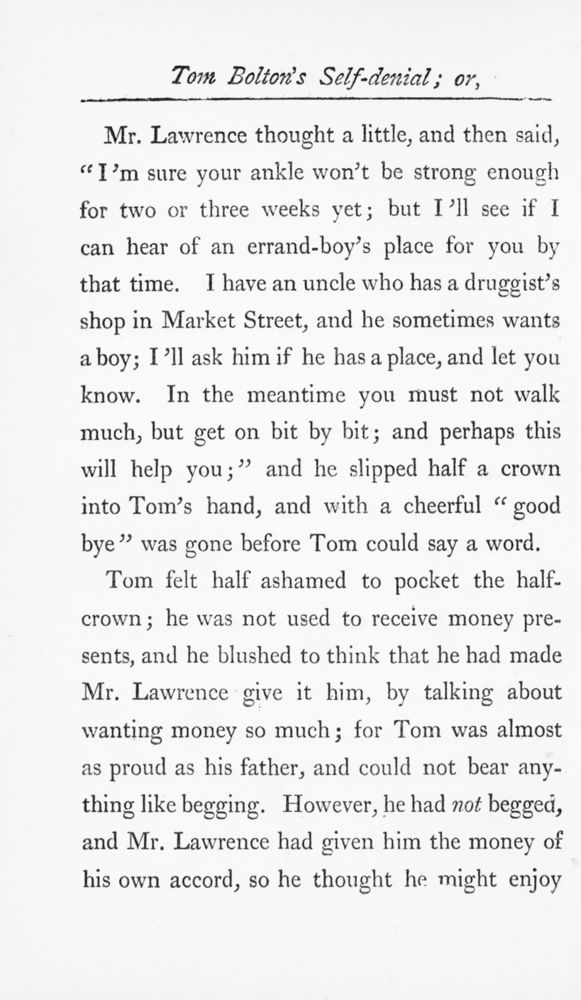 Tom Bolton's Self-denial; or,

Mr. Lawrence thought a little, and then said, "I'm sure your ankle won't be strong enough for two or three weeks yet; but I'll see if I can hear of an errand-boy's place for you by that time. I have an uncle who has a druggist's shop in Market Street, and he sometimes wants a boy; I'll ask him if he has a place, and let you know. In the meantime you must not walk much, but get on bit by bit; and perhaps this will help you;" and he slipped half a crown into Tom's hand, and with a cheerful "good bye" was gone before Tom could say a word.

Tom felt half ashamed to pocket the half-crown; he was not used to receive money presents, and he blushed to think that he had made Mr. Lawrence give it him, by talking about wanting money so much; for Tom was almost as proud as his father, and could not bear anything like begging. However, he had not begged, and Mr. Lawrence had given him the money of his own accord, so he thought he might enjoy